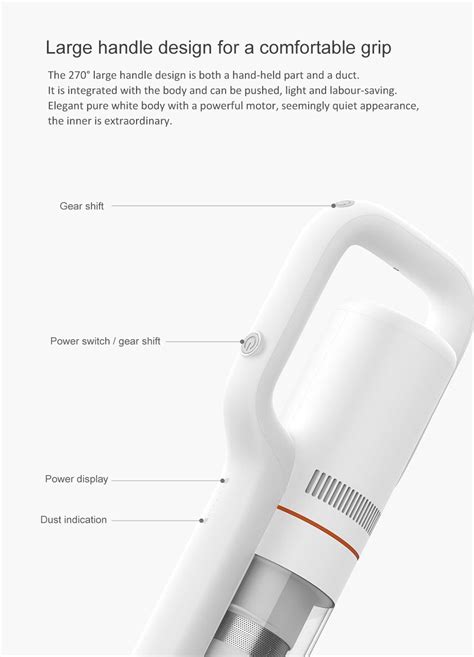 Large handle design for a comfortable grip

The 270° large handle design is both a hand-held part and a duct. It is integrated with the body and can be pushed, light and labour-saving. Elegant pure white body with a powerful motor, seemingly quiet appearance, the inner is extraordinary.

Gear shift

Power switch / gear shift

Power display

Dust indication